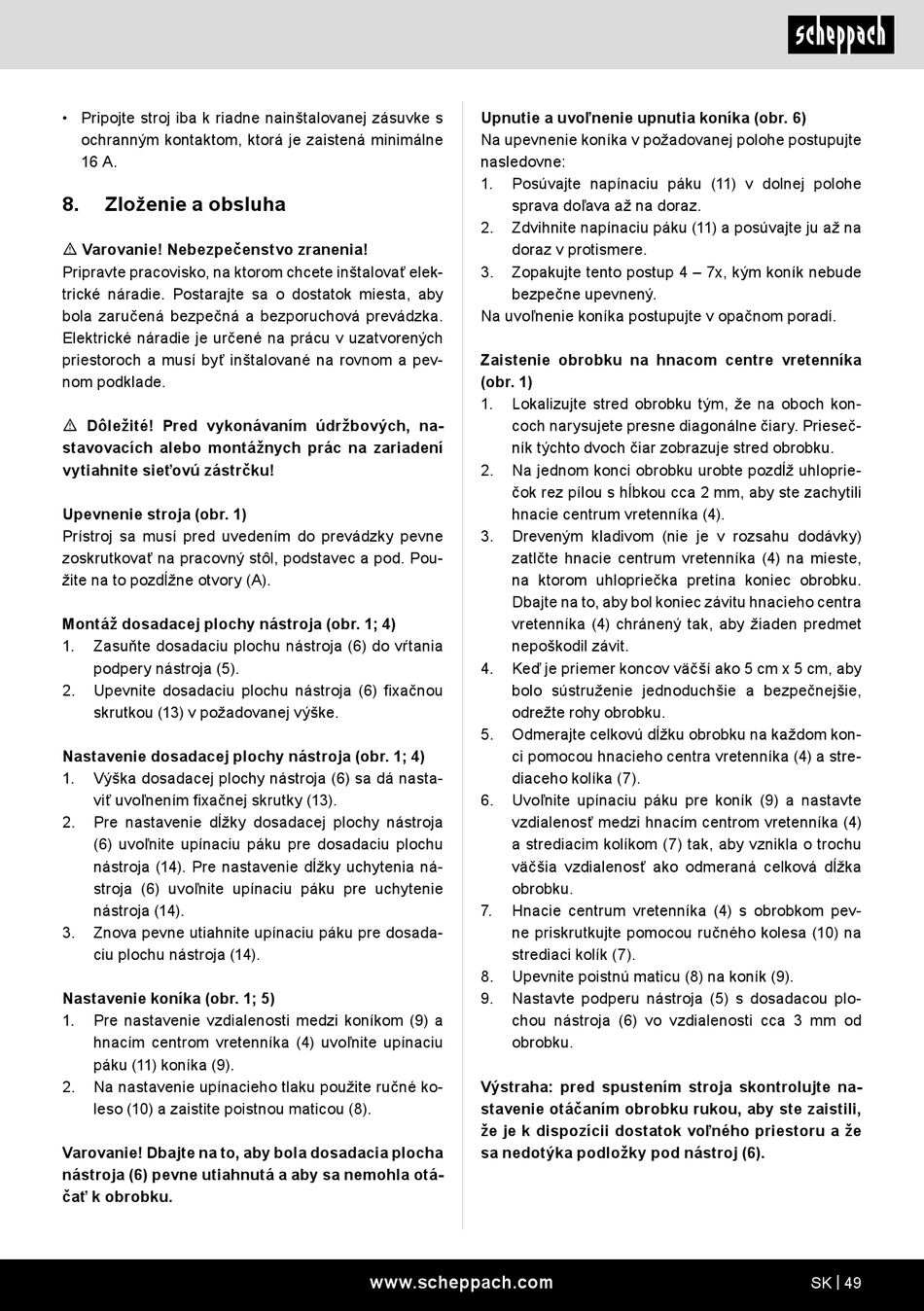 scheppach

• Pripojte stroj iba k riadne nainštalovanej zásuvke s ochranným kontaktom, ktorá je zaistená minimálne 16 A.

8. Zloženie a obsluha

⚠ Varovanie! Nebezpečenstvo zranenia!
Pripravte pracovisko, na ktorom chcete inštalovať elektrické náradie. Postarajte sa o dostatok miesta, aby bola zaručená bezpečná a bezporuchová prevádzka. Elektrické náradie je určené na prácu v uzatvorených priestoroch a musí byť inštalované na rovnom a pevnom podklade.

⚠ Dôležité! Pred vykonávaním údržbových, nastavovacích alebo montážnych prác na zariadení vytiahnite sieťovú zástrčku!

Upevnenie stroja (obr. 1)
Prístroj sa musí pred uvedením do prevádzky pevne zoskrutkovať na pracovný stôl, podstavec a pod. Použite na to pozdĺžne otvory (A).

Montáž dosadacej plochy nástroja (obr. 1; 4)
1. Zasuňte dosadaciu plochu nástroja (6) do vŕtania podpery nástroja (5).
2. Upevnite dosadaciu plochu nástroja (6) fixačnou skrutkou (13) v požadovanej výške.

Nastavenie dosadacej plochy nástroja (obr. 1; 4)
1. Výška dosadacej plochy nástroja (6) sa dá nastaviť uvoľnením fixačnej skrutky (13).
2. Pre nastavenie dĺžky dosadacej plochy nástroja (6) uvoľnite upínaciu páku pre dosadaciu plochu nástroja (14). Pre nastavenie dĺžky uchytenia nástroja (6) uvoľnite upínaciu páku pre uchytenie nástroja (14).
3. Znova pevne utiahnite upínaciu páku pre dosadaciu plochu nástroja (14).

Nastavenie koníka (obr. 1; 5)
1. Pre nastavenie vzdialenosti medzi koníkom (9) a hnacím centrom vretenníka (4) uvoľnite upínaciu páku (11) koníka (9).
2. Na nastavenie upínacieho tlaku použite ručné koleso (10) a zaistite poistnou maticou (8).

Varovanie! Dbajte na to, aby bola dosadacia plocha nástroja (6) pevne utiahnutá a aby sa nemohla otáčať k obrobku.

Upnutie a uvoľnenie upnutia koníka (obr. 6)
Na upevnenie koníka v požadovanej polohe postupujte nasledovne:
1. Posúvajte napínaciu páku (11) v dolnej polohe sprava doľava až na doraz.
2. Zdvihnite napínaciu páku (11) a posúvajte ju až na doraz v protismere.
3. Zopakujte tento postup 4 – 7x, kým koník nebude bezpečne upevnený.
Na uvoľnenie koníka postupujte v opačnom poradí.

Zaistenie obrobku na hnacom centre vretenníka (obr. 1)
1. Lokalizujte stred obrobku tým, že na oboch koncoch narysujete presne diagonálne čiary. Priesečník týchto dvoch čiar zobrazuje stred obrobku.
2. Na jednom konci obrobku urobte pozdĺž uhlopriečok rez pílou s hĺbkou cca 2 mm, aby ste zachytili hnacie centrum vretenníka (4).
3. Dreveným kladivom (nie je v rozsahu dodávky) zatlčte hnacie centrum vretenníka (4) na mieste, na ktorom uhlopriečka pretína koniec obrobku. Dbajte na to, aby bol koniec závitu hnacieho centra vretenníka (4) chránený tak, aby žiaden predmet nepoškodil závit.
4. Keď je priemer koncov väčší ako 5 cm x 5 cm, aby bolo sústruženie jednoduchšie a bezpečnejšie, odrežte rohy obrobku.
5. Odmerajte celkovú dĺžku obrobku na každom konci pomocou hnacieho centra vretenníka (4) a strediaceho kolíka (7).
6. Uvoľnite upínaciu páku pre koník (9) a nastavte vzdialenosť medzi hnacím centrom vretenníka (4) a strediacim kolíkom (7) tak, aby vznikla o trochu väčšia vzdialenosť ako odmeraná celková dĺžka obrobku.
7. Hnacie centrum vretenníka (4) s obrobkom pevne priskrutkujte pomocou ručného kolesa (10) na strediaci kolík (7).
8. Upevnite poistnú maticu (8) na koník (9).
9. Nastavte podperu nástroja (5) s dosadacou plochou nástroja (6) vo vzdialenosti cca 3 mm od obrobku.

Výstraha: pred spustením stroja skontrolujte nastavenie otáčaním obrobku rukou, aby ste zaistili, že je k dispozícii dostatok voľného priestoru a že sa nedotýka podložky pod nástroj (6).

www.scheppach.com SK | 49